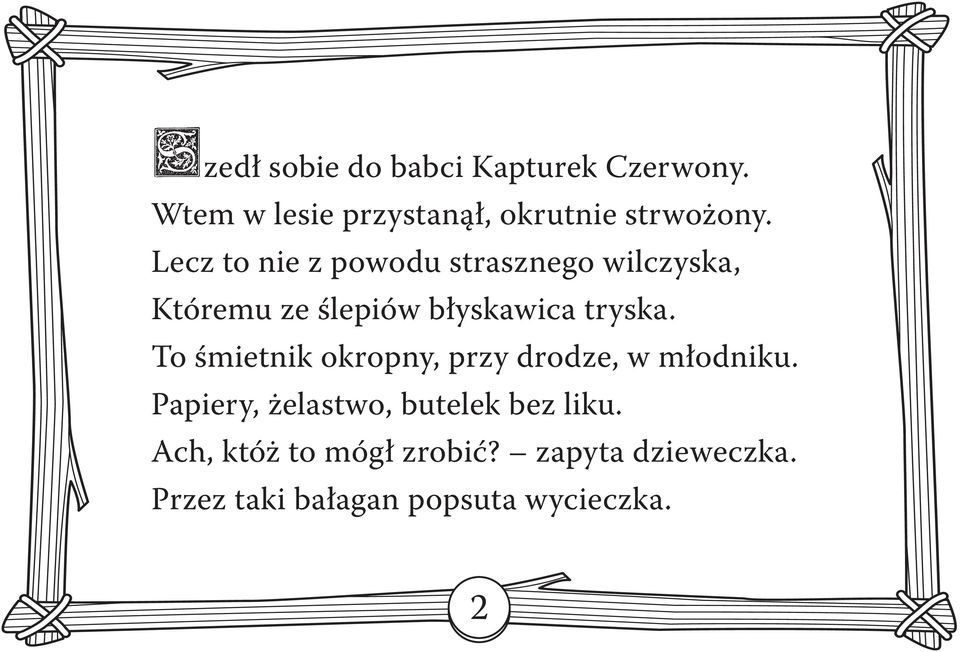 Szedł sobie do babci Kapturek Czerwony.
Wtem w lesie przystanął, okrutnie strwożony.
Lecz to nie z powodu strasznego wilczyska,
Któremu ze ślepiów błyskawica tryska.
To śmietnik okropny, przy drodze, w młodniku.
Papiery, żelastwo, butelek bez liku.
Ach, któż to mógł zrobić? – zapyta dzieweczka.
Przez taki bałagan popsuta wycieczka.

2